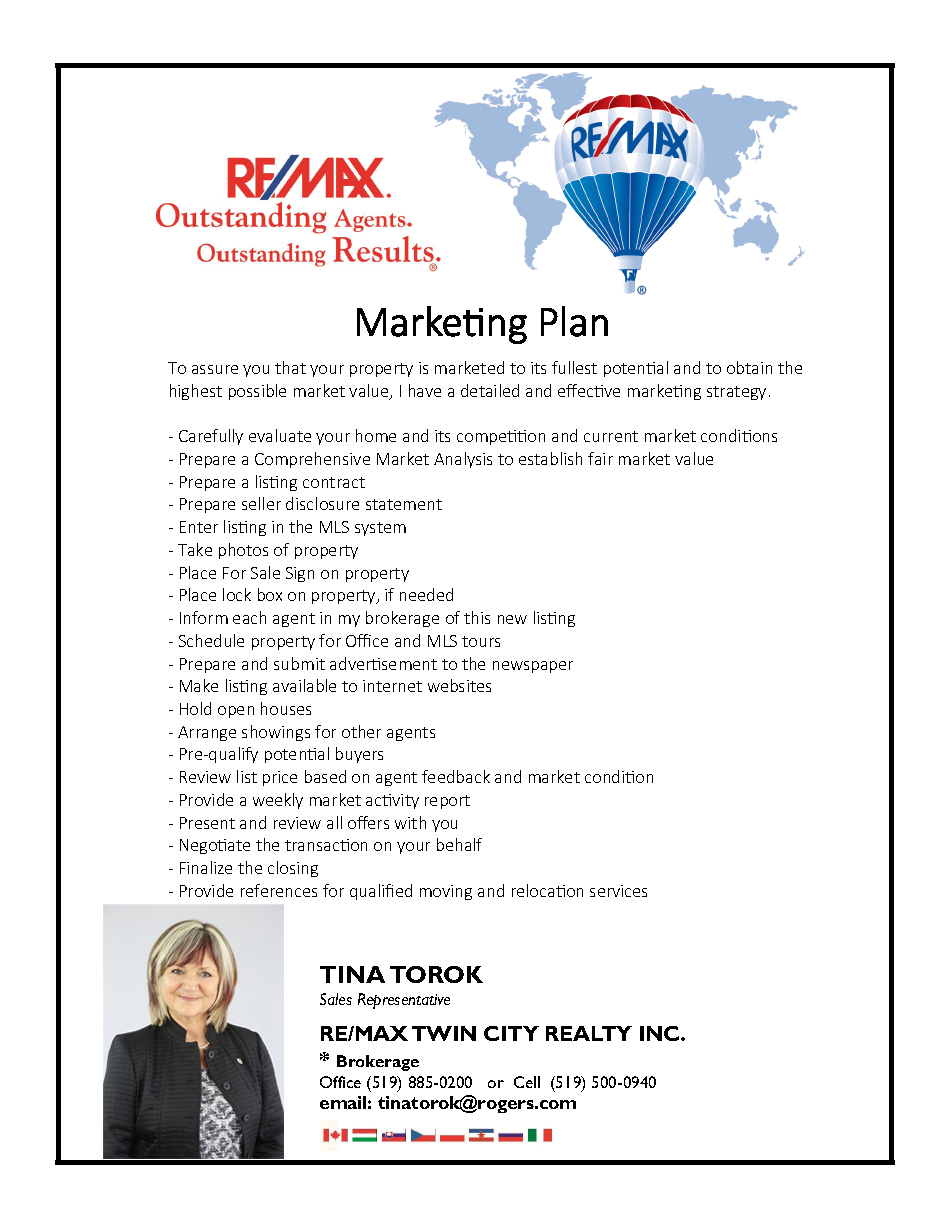 RE/MAX
Outstanding Agents.
Outstanding Results.

RE/MAX

Marketing Plan

To assure you that your property is marketed to its fullest potential and to obtain the highest possible market value, I have a detailed and effective marketing strategy.

- Carefully evaluate your home and its competition and current market conditions
- Prepare a Comprehensive Market Analysis to establish fair market value
- Prepare a listing contract
- Prepare seller disclosure statement
- Enter listing in the MLS system
- Take photos of property
- Place For Sale Sign on property
- Place lock box on property, if needed
- Inform each agent in my brokerage of this new listing
- Schedule property for Office and MLS tours
- Prepare and submit advertisement to the newspaper
- Make listing available to internet websites
- Hold open houses
- Arrange showings for other agents
- Pre-qualify potential buyers
- Review list price based on agent feedback and market condition
- Provide a weekly market activity report
- Present and review all offers with you
- Negotiate the transaction on your behalf
- Finalize the closing
- Provide references for qualified moving and relocation services

TINA TOROK
Sales Representative
RE/MAX TWIN CITY REALTY INC.
* Brokerage
Office (519) 885-0200 or Cell (519) 500-0940
email: tinatorok@rogers.com